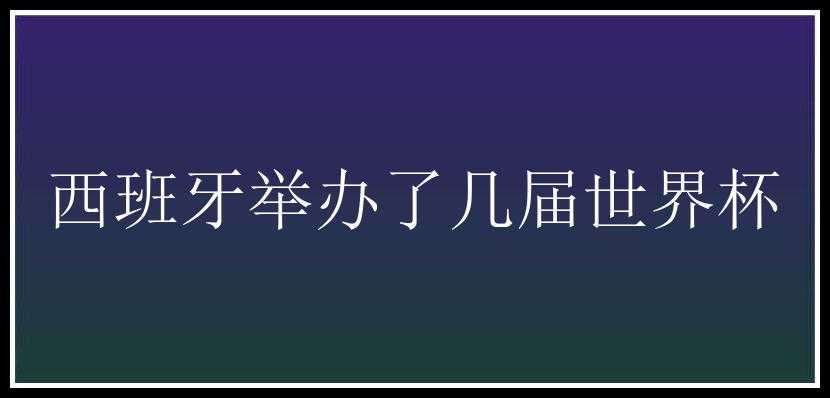 西班牙举办了几届世界杯